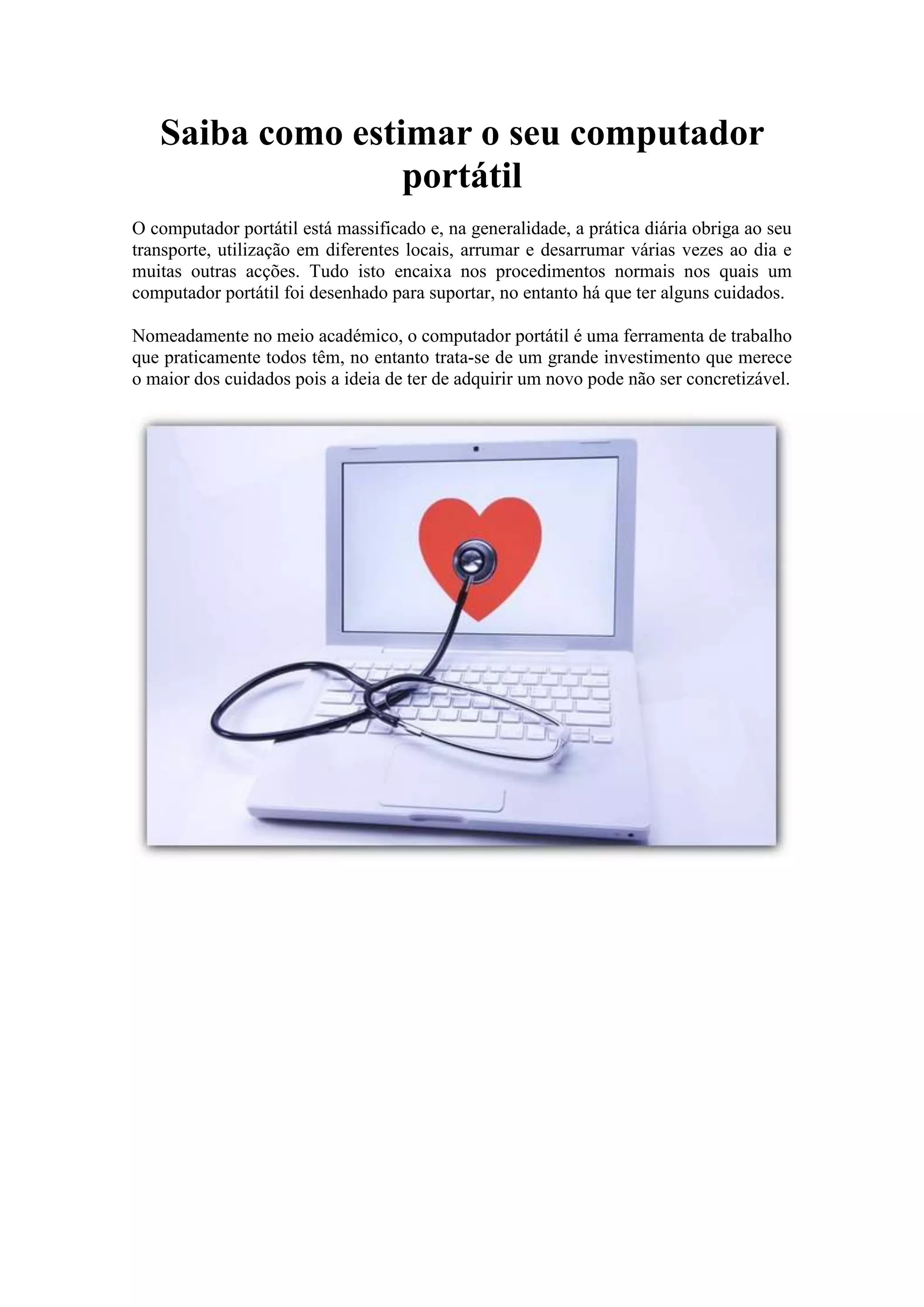 Saiba como estimar o seu computador portátil

O computador portátil está massificado e, na generalidade, a prática diária obriga ao seu transporte, utilização em diferentes locais, arrumar e desarrumar várias vezes ao dia e muitas outras acções. Tudo isto encaixa nos procedimentos normais nos quais um computador portátil foi desenhado para suportar, no entanto há que ter alguns cuidados.

Nomeadamente no meio académico, o computador portátil é uma ferramenta de trabalho que praticamente todos têm, no entanto trata-se de um grande investimento que merece o maior dos cuidados pois a ideia de ter de adquirir um novo pode não ser concretizável.